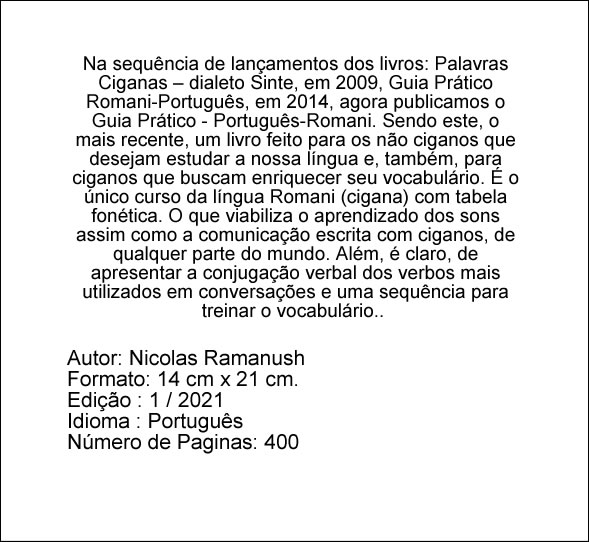 Na sequência de lançamentos dos livros: Palavras Ciganas – dialeto Sinte, em 2009, Guia Prático Romani-Português, em 2014, agora publicamos o Guia Prático - Português-Romani. Sendo este, o mais recente, um livro feito para os não ciganos que desejam estudar a nossa língua e, também, para ciganos que buscam enriquecer seu vocabulário. É o único curso da língua Romani (cigana) com tabela fonética. O que viabiliza o aprendizado dos sons assim como a comunicação escrita com ciganos, de qualquer parte do mundo. Além, é claro, de apresentar a conjugação verbal dos verbos mais utilizados em conversações e uma sequência para treinar o vocabulário..

Autor: Nicolas Ramanush
Formato: 14 cm x 21 cm.
Edição : 1 / 2021
Idioma : Português
Número de Paginas: 400